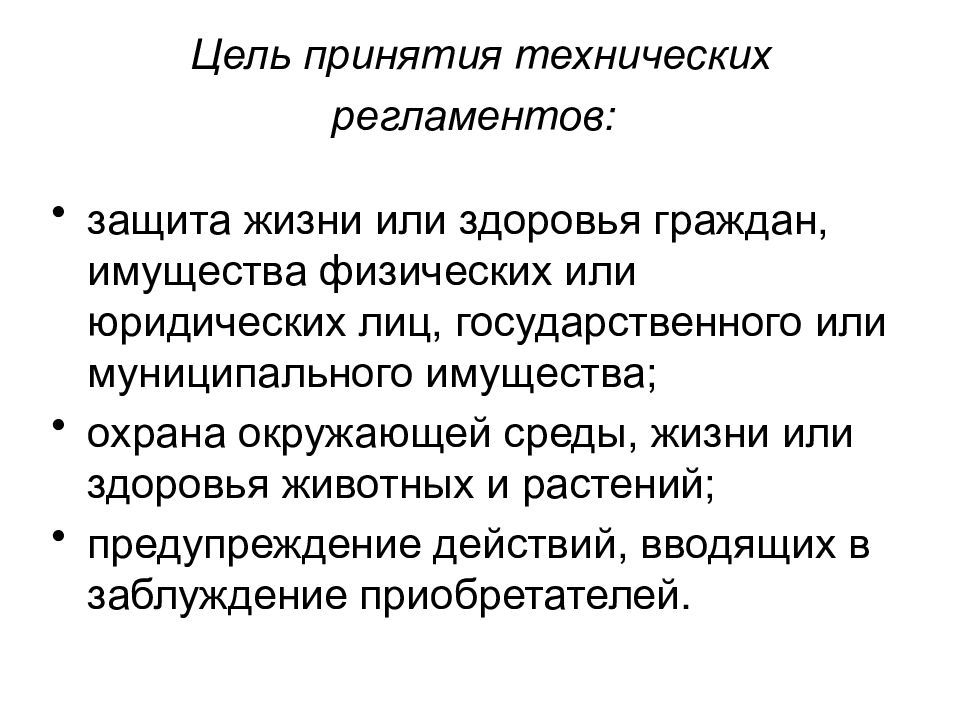 Цель принятия технических регламентов:

• защита жизни или здоровья граждан, имущества физических или юридических лиц, государственного или муниципального имущества;
• охрана окружающей среды, жизни или здоровья животных и растений;
• предупреждение действий, вводящих в заблуждение приобретателей.